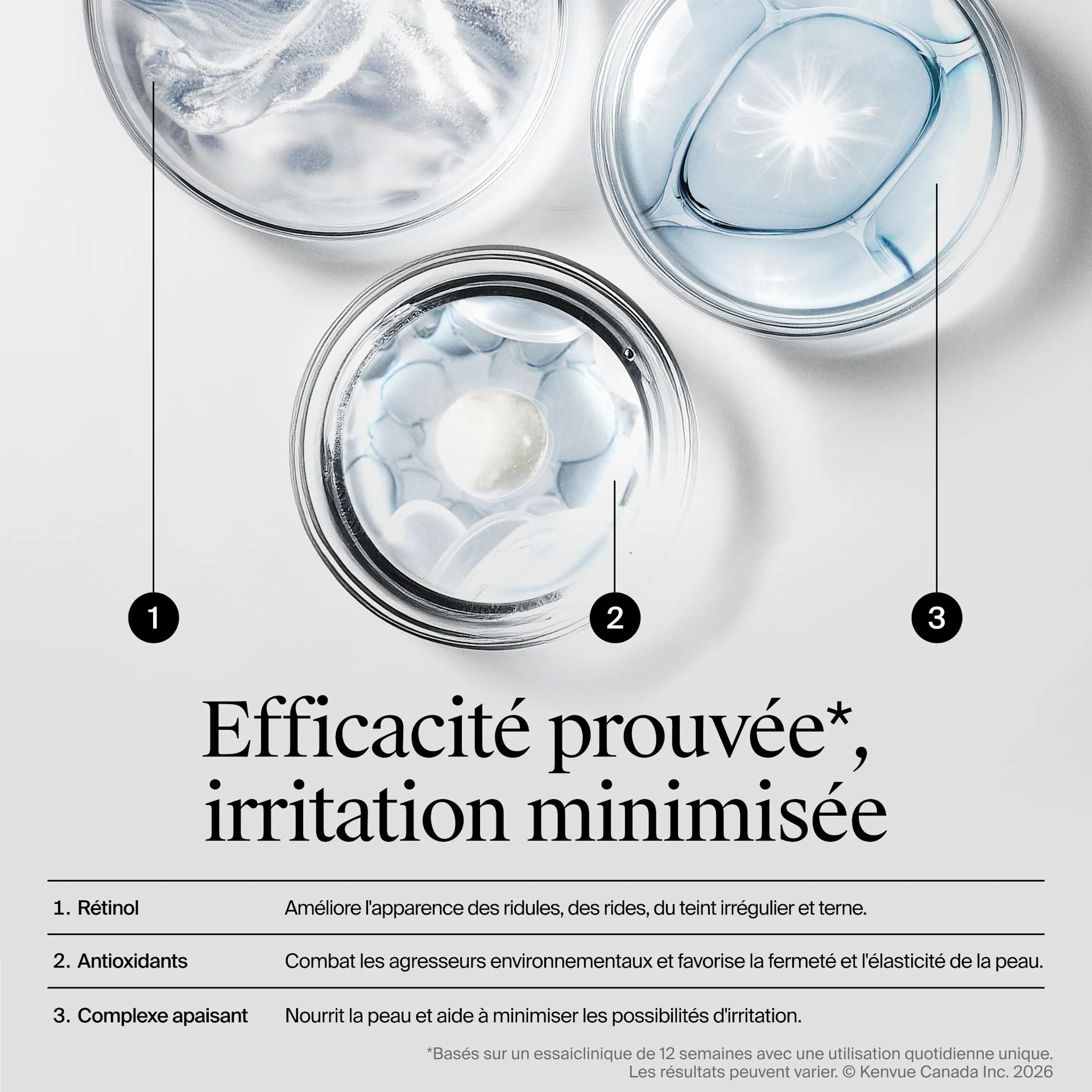 1

2

3

Efficacité prouvée*, irritation minimisée

1. Rétinol
Améliore l'apparence des ridules, des rides, du teint irrégulier et terne.

2. Antioxidants
Combat les agresseurs environnementaux et favorise la fermeté et l'élasticité de la peau.

3. Complexe apaisant
Nourrit la peau et aide à minimiser les possibilités d'irritation.

*Basés sur un essaiclinique de 12 semaines avec une utilisation quotidienne unique. Les résultats peuvent varier. © Kenvue Canada Inc. 2026